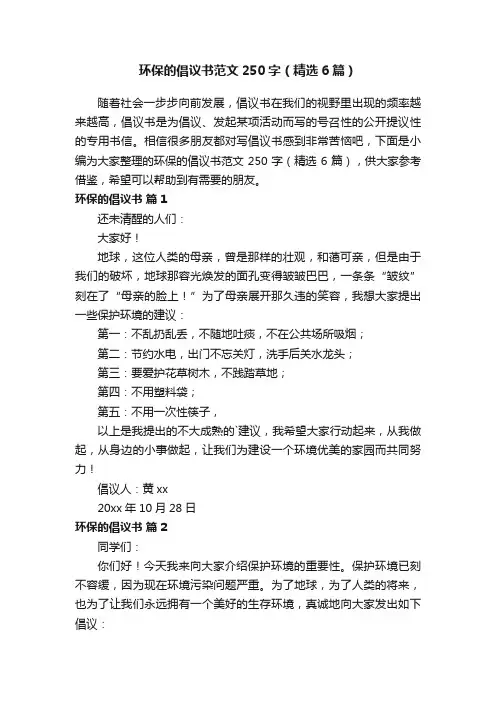 环保的倡议书范文250字（精选6篇）

随着社会一步步向前发展，倡议书在我们的视野里出现的频率越来越高，倡议书是为倡议、发起某项活动而写的号召性的公开提议性的专用书信。相信很多朋友都对写倡议书感到非常苦恼吧，下面是小编为大家整理的环保的倡议书范文250字（精选6篇），供大家参考借鉴，希望可以帮助到有需要的朋友。

环保的倡议书 篇1

还未清醒的人们：

大家好！

地球，这位人类的母亲，曾是那样的壮观，和蔼可亲，但是由于我们的破坏，地球那容光焕发的面孔变得皱皱巴巴，一条条“皱纹”刻在了“母亲的脸上！”为了母亲展开那久违的笑容，我想大家提出一些保护环境的建议：

第一：不乱扔乱丢，不随地吐痰，不在公共场所吸烟；

第二：节约水电，出门不忘关灯，洗手后关水龙头；

第三：要爱护花草树木，不践踏草地；

第四：不用塑料袋；

第五：不用一次性筷子，

以上是我提出的不大成熟的`建议，我希望大家行动起来，从我做起，从身边的小事做起，让我们为建设一个环境优美的家园而共同努力！

倡议人：黄xx

20xx年10月28日

环保的倡议书 篇2

同学们：

你们好！今天我来向大家介绍保护环境的重要性。保护环境已刻不容缓，因为现在环境污染问题严重。为了地球，为了人类的将来，也为了让我们永远拥有一个美好的生存环境，真诚地向大家发出如下倡议：